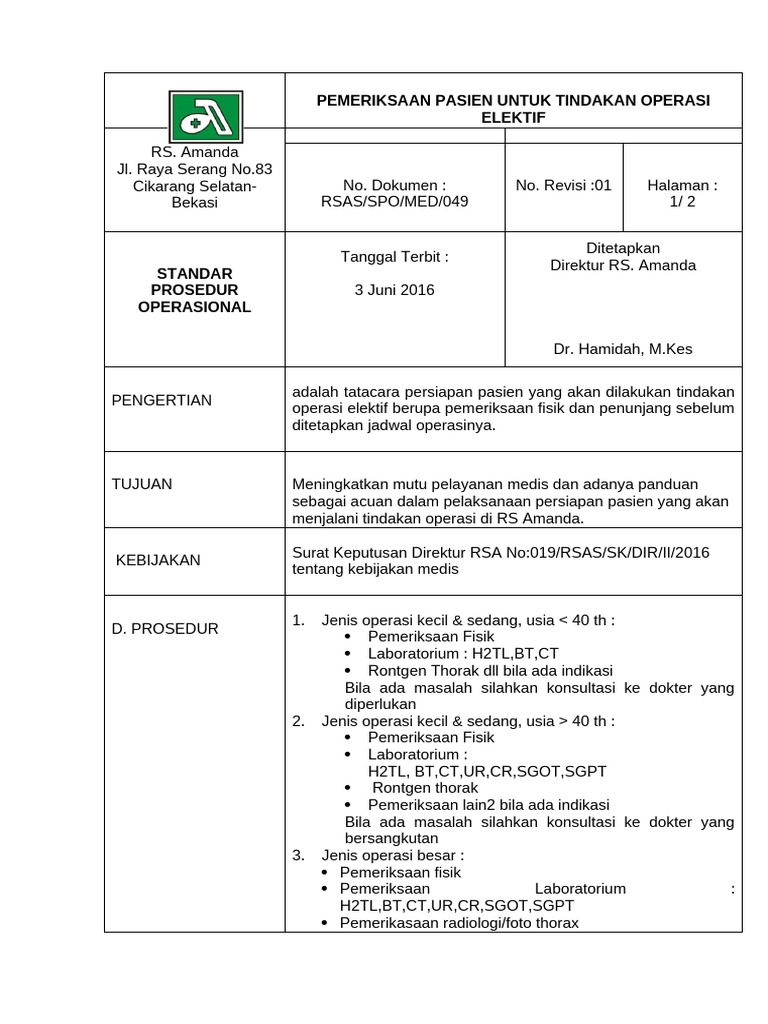 RS. Amanda
Jl. Raya Serang No.83
Cikarang Selatan-Bekasi

PEMERIKSAAN PASIEN UNTUK TINDAKAN OPERASI ELEKTIF

No. Dokumen : RSAS/SPO/MED/049

No. Revisi :01

Halaman : 1/ 2

STANDAR PROSEDUR OPERASIONAL

Tanggal Terbit :

3 Juni 2016

Ditetapkan
Direktur RS. Amanda

Dr. Hamidah, M.Kes

PENGERTIAN

adalah tatacara persiapan pasien yang akan dilakukan tindakan operasi elektif berupa pemeriksaan fisik dan penunjang sebelum ditetapkan jadwal operasinya.

TUJUAN

Meningkatkan mutu pelayanan medis dan adanya panduan sebagai acuan dalam pelaksanaan persiapan pasien yang akan menjalani tindakan operasi di RS Amanda.

KEBIJAKAN

Surat Keputusan Direktur RSA No:019/RSAS/SK/DIR/II/2016 tentang kebijakan medis

D. PROSEDUR

1. Jenis operasi kecil & sedang, usia < 40 th :
• Pemeriksaan Fisik
• Laboratorium : H2TL,BT,CT
• Rontgen Thorak dll bila ada indikasi
Bila ada masalah silahkan konsultasi ke dokter yang diperlukan
2. Jenis operasi kecil & sedang, usia > 40 th :
• Pemeriksaan Fisik
• Laboratorium : H2TL, BT,CT,UR,CR,SGOT,SGPT
• Rontgen thorak
• Pemeriksaan lain2 bila ada indikasi
Bila ada masalah silahkan konsultasi ke dokter yang bersangkutan
3. Jenis operasi besar :
• Pemeriksaan fisik
• Pemeriksaan Laboratorium : H2TL,BT,CT,UR,CR,SGOT,SGPT
• Pemerikasaan radiologi/foto thorax